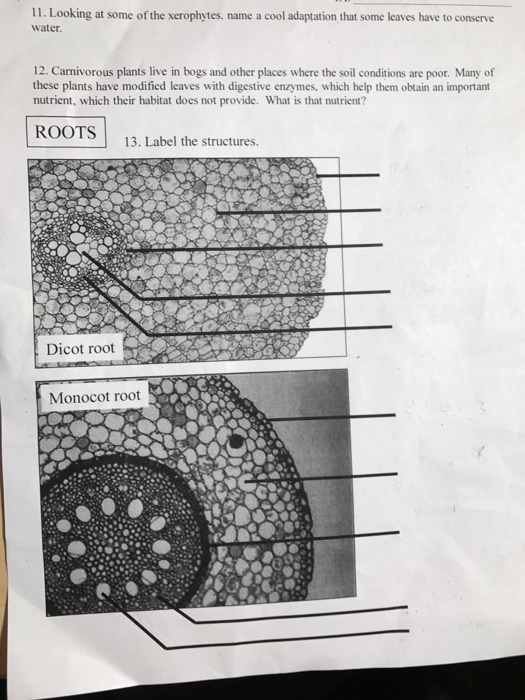 11. Looking at some of the xerophytes, name a cool adaptation that some leaves have to conserve water.

12. Carnivorous plants live in bogs and other places where the soil conditions are poor. Many of these plants have modified leaves with digestive enzymes, which help them obtain an important nutrient, which their habitat does not provide. What is that nutrient?

ROOTS

13. Label the structures.

Dicot root

Monocot root